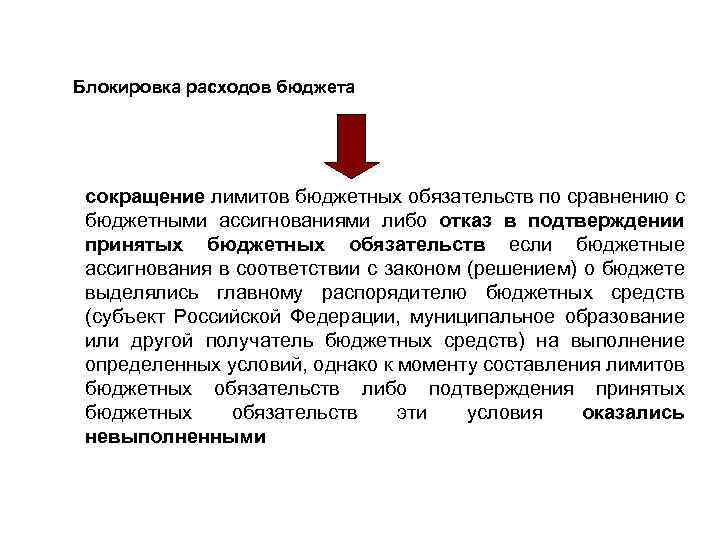 Блокировка расходов бюджета

сокращение лимитов бюджетных обязательств по сравнению с бюджетными ассигнованиями либо отказ в подтверждении принятых бюджетных обязательств если бюджетные ассигнования в соответствии с законом (решением) о бюджете выделялись главному распорядителю бюджетных средств (субъект Российской Федерации, муниципальное образование или другой получатель бюджетных средств) на выполнение определенных условий, однако к моменту составления лимитов бюджетных обязательств либо подтверждения принятых бюджетных обязательств эти условия оказались невыполненными